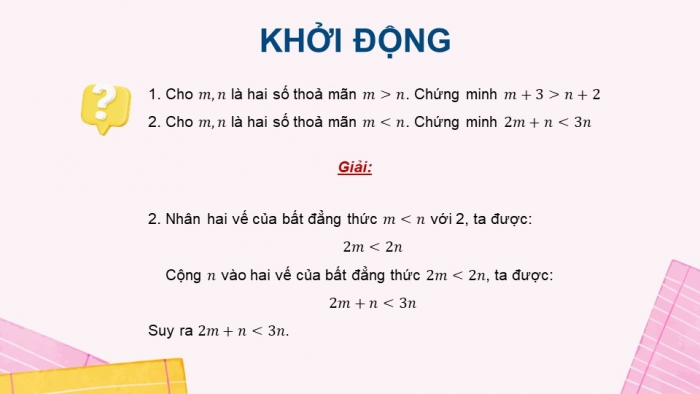 KHỞI ĐỘNG

1. Cho $m, n$ là hai số thoả mãn $m > n$. Chứng minh $m + 3 > n + 2$

2. Cho $m, n$ là hai số thoả mãn $m < n$. Chứng minh $2m + n < 3n$

Giải:

2. Nhân hai vế của bất đẳng thức $m < n$ với 2, ta được:

$2m < 2n$

Cộng $n$ vào hai vế của bất đẳng thức $2m < 2n$, ta được:

$2m + n < 3n$

Suy ra $2m + n < 3n$.